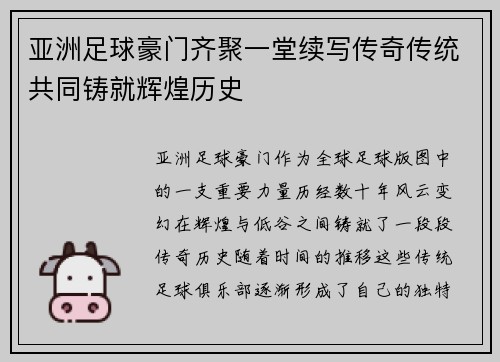 亚洲足球豪门齐聚一堂续写传奇传统共同铸就辉煌历史

亚洲足球豪门作为全球足球版图中的一支重要力量历经数十年风云变幻在辉煌与低谷之间铸就了一段段传奇历史随着时间的推移这些传统足球俱乐部逐渐形成了自己的独特